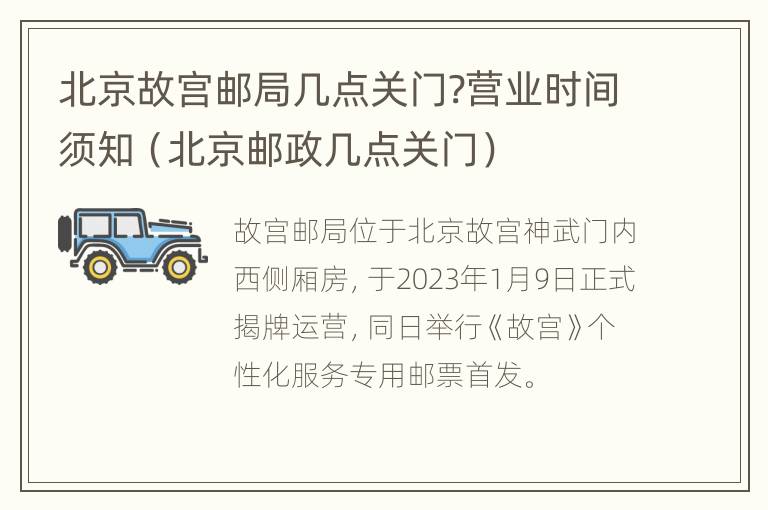 北京故宫邮局几点关门?营业时间须知（北京邮政几点关门）

故宫邮局位于北京故宫神武门内西侧厢房，于2023年1月9日正式揭牌运营，同日举行《故宫》个性化服务专用邮票首发。